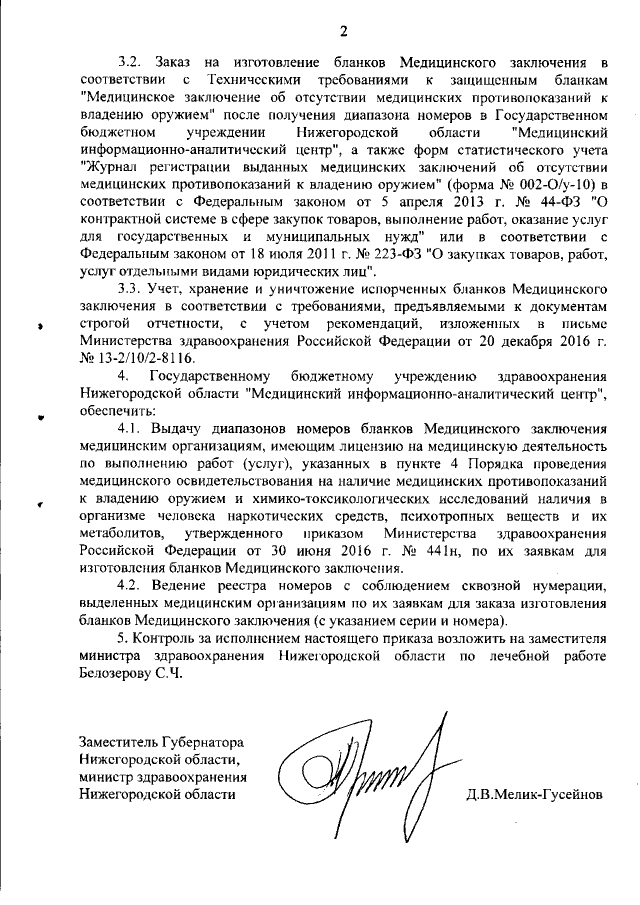 2

3.2. Заказ на изготовление бланков Медицинского заключения в соответствии с Техническими требованиями к защищенным бланкам "Медицинское заключение об отсутствии медицинских противопоказаний к владению оружием" после получения диапазона номеров в Государственном бюджетном учреждении Нижегородской области "Медицинский информационно-аналитический центр", а также форм статистического учета "Журнал регистрации выданных медицинских заключений об отсутствии медицинских противопоказаний к владению оружием" (форма № 002-О/у-10) в соответствии с Федеральным законом от 5 апреля 2013 г. № 44-ФЗ "О контрактной системе в сфере закупок товаров, выполнение работ, оказание услуг для государственных и муниципальных нужд" или в соответствии с Федеральным законом от 18 июля 2011 г. № 223-ФЗ "О закупках товаров, работ, услуг отдельными видами юридических лиц".

3.3. Учет, хранение и уничтожение испорченных бланков Медицинского заключения в соответствии с требованиями, предъявляемыми к документам строгой отчетности, с учетом рекомендаций, изложенных в письме Министерства здравоохранения Российской Федерации от 20 декабря 2016 г. № 13-2/10/2-8116.

4. Государственному бюджетному учреждению здравоохранения Нижегородской области "Медицинский информационно-аналитический центр", обеспечить:

4.1. Выдачу диапазонов номеров бланков Медицинского заключения медицинским организациям, имеющим лицензию на медицинскую деятельность по выполнению работ (услуг), указанных в пункте 4 Порядка проведения медицинского освидетельствования на наличие медицинских противопоказаний к владению оружием и химико-токсикологических исследований наличия в организме человека наркотических средств, психотропных веществ и их метаболитов, утвержденного приказом Министерства здравоохранения Российской Федерации от 30 июня 2016 г. № 441н, по их заявкам для изготовления бланков Медицинского заключения.

4.2. Ведение реестра номеров с соблюдением сквозной нумерации, выделенных медицинским организациям по их заявкам для заказа изготовления бланков Медицинского заключения (с указанием серии и номера).

5. Контроль за исполнением настоящего приказа возложить на заместителя министра здравоохранения Нижегородской области по лечебной работе Белозерову С.Ч.

Заместитель Губернатора
Нижегородской области,
министр здравоохранения
Нижегородской области

Д.В.Мелик-Гусейнов